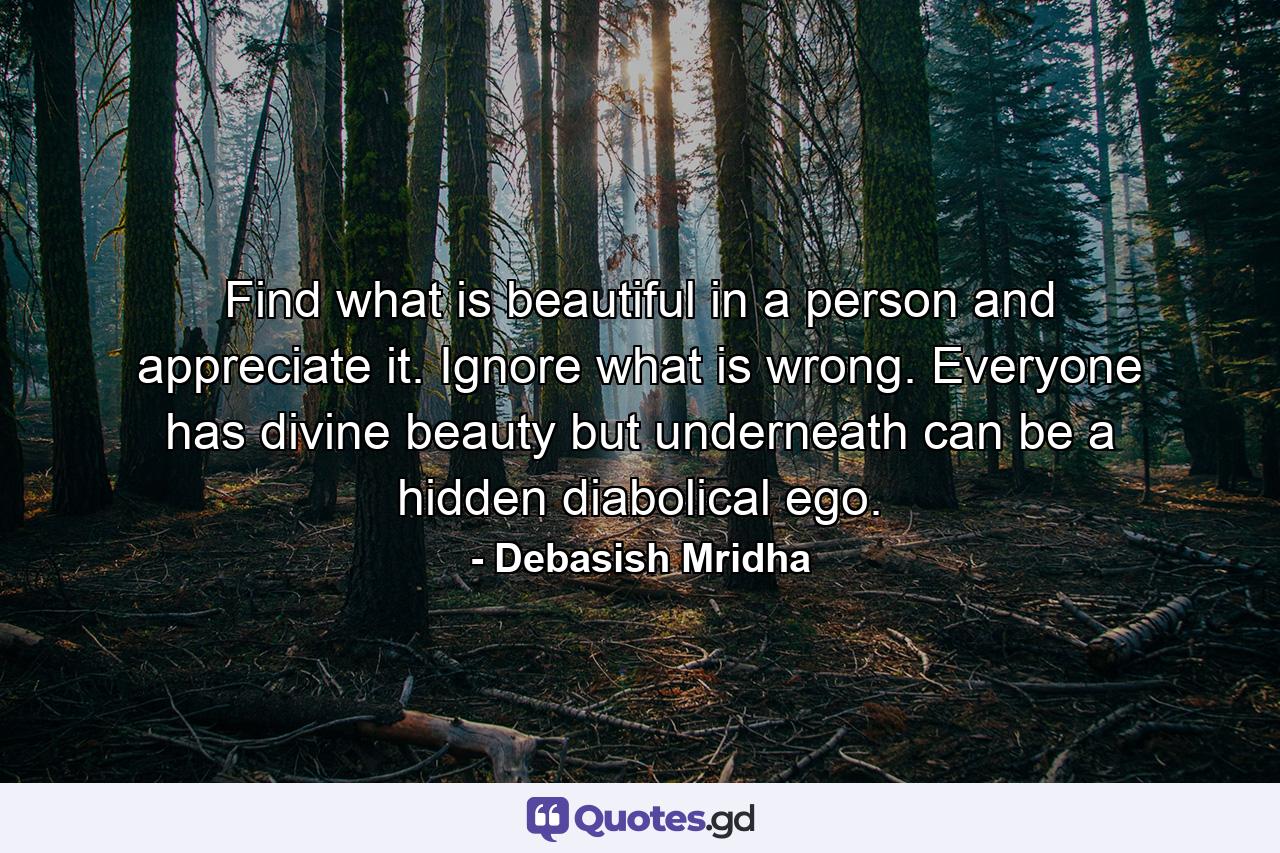 Find what is beautiful in a person and appreciate it. Ignore what is wrong. Everyone has divine beauty but underneath can be a hidden diabolical ego.
- Debasish Mridha

Quotes.gd